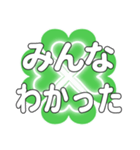 みんな
わかった